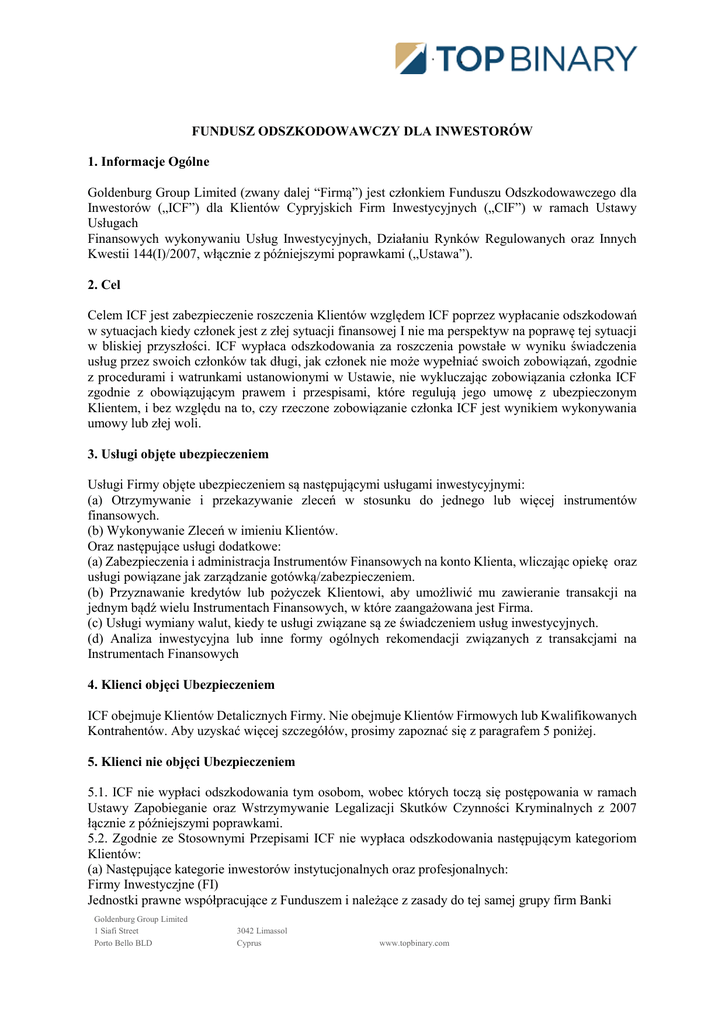 TOP BINARY

FUNDUSZ ODSZKODOWAWCZY DLA INWESTORÓW

1. Informacje Ogólne

Goldenburg Group Limited (zwany dalej “Firmą”) jest członkiem Funduszu Odszkodowawczego dla Inwestorów („ICF”) dla Klientów Cypryjskich Firm Inwestycyjnych („CIF”) w ramach Ustawy Usługach
Finansowych wykonywaniu Usług Inwestycyjnych, Działaniu Rynków Regulowanych oraz Innych Kwestii 144(I)/2007, włącznie z późniejszymi poprawkami („Ustawa”).

2. Cel

Celem ICF jest zabezpieczenie roszczenia Klientów względem ICF poprzez wypłacanie odszkodowań w sytuacjach kiedy członek jest z złej sytuacji finansowej I nie ma perspektyw na poprawę tej sytuacji w bliskiej przyszłości. ICF wypłaca odszkodowania za roszczenia powstałe w wyniku świadczenia usług przez swoich członków tak długi, jak członek nie może wypełniać swoich zobowiązań, zgodnie z procedurami i watrunkami ustanowionymi w Ustawie, nie wykluczając zobowiązania członka ICF zgodnie z obowiązującym prawem i przepisami, które regulują jego umowę z ubezpieczonym Klientem, i bez względu na to, czy rzeczone zobowiązanie członka ICF jest wynikiem wykonywania umowy lub złej woli.

3. Usługi objęte ubezpieczeniem

Usługi Firmy objęte ubezpieczeniem są następującymi usługami inwestycyjnymi:
(a) Otrzymywanie i przekazywanie zleceń w stosunku do jednego lub więcej instrumentów finansowych.
(b) Wykonywanie Zleceń w imieniu Klientów.
Oraz następujące usługi dodatkowe:
(a) Zabezpieczenia i administracja Instrumentów Finansowych na konto Klienta, wliczając opiekę oraz usługi powiązane jak zarządzanie gotówką/zabezpieczeniem.
(b) Przyznawanie kredytów lub pożyczek Klientowi, aby umożliwić mu zawieranie transakcji na jednym bądź wielu Instrumentach Finansowych, w które zaangażowana jest Firma.
(c) Usługi wymiany walut, kiedy te usługi związane są ze świadczeniem usług inwestycyjnych.
(d) Analiza inwestycyjna lub inne formy ogólnych rekomendacji związanych z transakcjami na Instrumentach Finansowych

4. Klienci objęci Ubezpieczeniem

ICF obejmuje Klientów Detalicznych Firmy. Nie obejmuje Klientów Firmowych lub Kwalifikowanych Kontrahentów. Aby uzyskać więcej szczegółów, prosimy zapoznać się z paragrafem 5 poniżej.

5. Klienci nie objęci Ubezpieczeniem

5.1. ICF nie wypłaci odszkodowania tym osobom, wobec których toczą się postępowania w ramach Ustawy Zapobieganie oraz Wstrzymywanie Legalizacji Skutków Czynności Kryminalnych z 2007 łącznie z późniejszymi poprawkami.
5.2. Zgodnie ze Stosownymi Przepisami ICF nie wypłaca odszkodowania następującym kategoriom Klientów:
(a) Następujące kategorie inwestorów instytucjonalnych oraz profesjonalnych:
Firmy Inwestycyjne (FI)
Jednostki prawne współpracujące z Funduszem i należące z zasady do tej samej grupy firm Banki

Goldenburg Group Limited
1 Siafi Street
Porto Bello BLD
3042 Limassol
Cyprus
www.topbinary.com